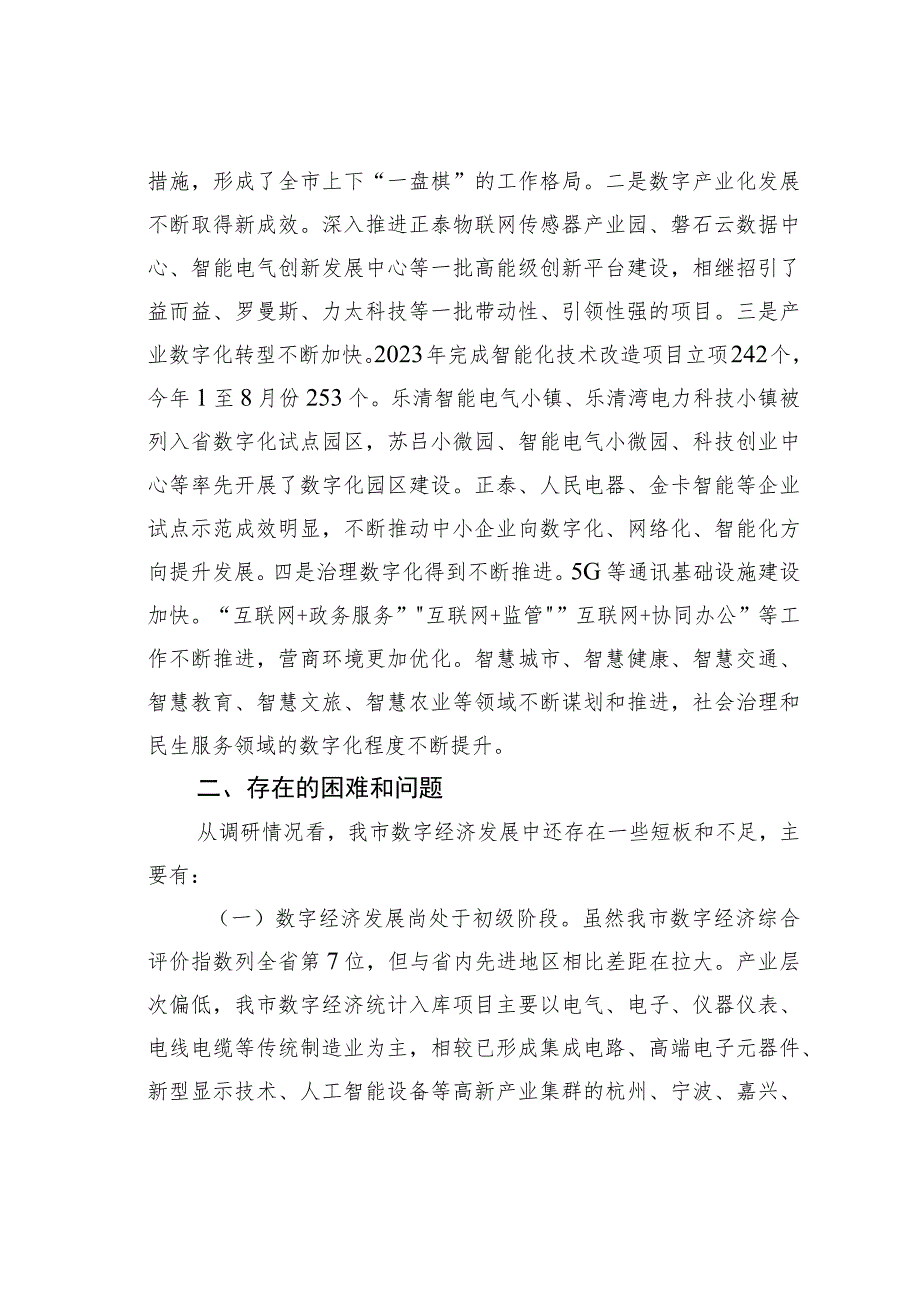 措施，形成了全市上下“一盘棋”的工作格局。二是数字产业化发展不断取得新成效。深入推进正泰物联网传感器产业园、磐石云数据中心、智能电气创新发展中心等一批高能级创新平台建设，相继招引了益而益、罗曼斯、力太科技等一批带动性、引领性强的项目。三是产业数字化转型不断加快。2023年完成智能化技术改造项目立项242个，今年1至8月份253个。乐清智能电气小镇、乐清湾电力科技小镇被列入省数字化试点园区，苏吕小微园、智能电气小微园、科技创业中心等率先开展了数字化园区建设。正泰、人民电器、金卡智能等企业试点示范成效明显，不断推动中小企业向数字化、网络化、智能化方向提升发展。四是治理数字化得到不断推进。5G等通讯基础设施建设加快。“互联网+政务服务”"互联网+监管”"互联网+协同办公”等工作不断推进，营商环境更加优化。智慧城市、智慧健康、智慧交通、智慧教育、智慧文旅、智慧农业等领域不断谋划和推进，社会治理和民生服务领域的数字化程度不断提升。

二、存在的困难和问题

从调研情况看，我市数字经济发展中还存在一些短板和不足，主要有：

（一）数字经济发展尚处于初级阶段。虽然我市数字经济综合评价指数列全省第7位，但与省内先进地区相比差距在拉大。产业层次偏低，我市数字经济统计入库项目主要以电气、电子、仪器仪表、电线电缆等传统制造业为主，相较已形成集成电路、高端电子元器件、新型显示技术、人工智能设备等高新产业集群的杭州、宁波、嘉兴、